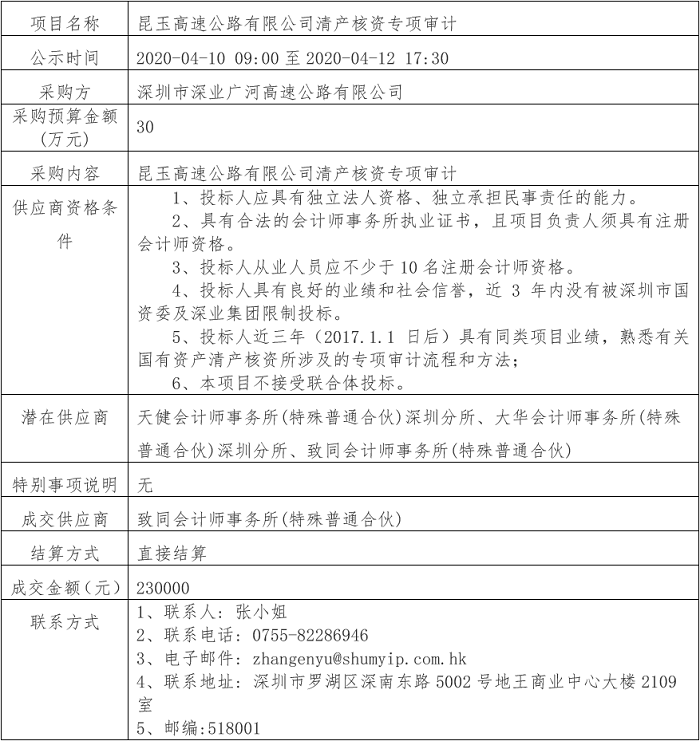 | 项目名称 | 昆玉高速公路有限公司清产核资专项审计 |
|---|---|
| 公示时间 | 2020-04-10 09:00 至 2020-04-12 17:30 |
| 采购方 | 深圳市深业广河高速公路有限公司 |
| 采购预算金额（万元） | 30 |
| 采购内容 | 昆玉高速公路有限公司清产核资专项审计 |
| 供应商资格条件 | 1、投标人应具有独立法人资格、独立承担民事责任的能力。 2、具有合法的会计师事务所执业证书，且项目负责人须具有注册会计师资格。 3、投标人从业人员应不少于 10 名注册会计师资格。 4、投标人具有良好的业绩和社会信誉，近 3 年内没有被深圳市国资委及深业集团限制投标。 5、投标人近三年（2017.1.1 日后）具有同类项目业绩，熟悉有关国有资产清产核资所涉及的专项审计流程和方法； 6、本项目不接受联合体投标。 |
| 潜在供应商 | 天健会计师事务所(特殊普通合伙)深圳分所、大华会计师事务所(特殊普通合伙)深圳分所、致同会计师事务所(特殊普通合伙) |
| 特别事项说明 | 无 |
| 成交供应商 | 致同会计师事务所(特殊普通合伙) |
| 结算方式 | 直接结算 |
| 成交金额（元） | 230000 |
| 联系方式 | 1、联系人：张小姐 2、联系电话：0755-82286946 3、电子邮件：zhangenyu@shumyip.com.hk 4、联系地址：深圳市罗湖区深南东路 5002 号地王商业中心大楼 2109 室 5、邮编:518001 |